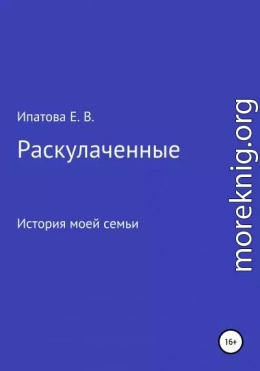 Ипатова Е. В.

Раскулаченные

История моей семьи

moreknig.org

16+